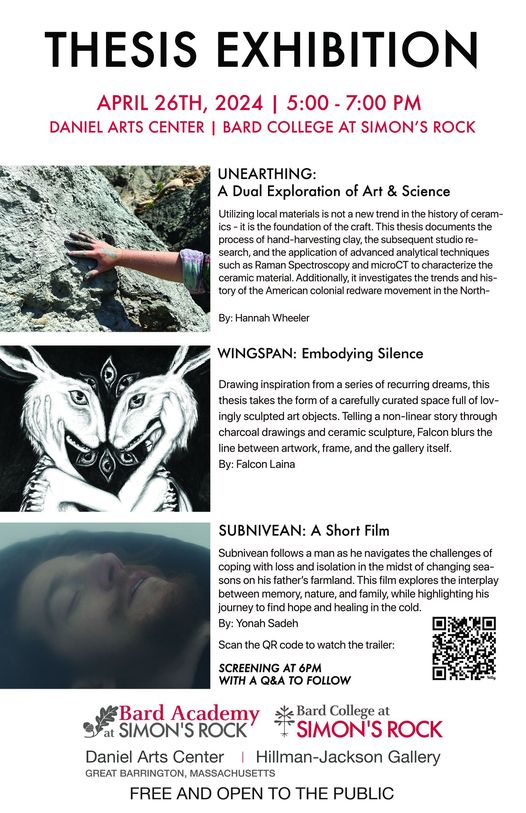 THESIS EXHIBITION

APRIL 26TH, 2024 | 5:00 - 7:00 PM
DANIEL ARTS CENTER | BARD COLLEGE AT SIMON'S ROCK

UNEARTHING:
A Dual Exploration of Art & Science

Utilizing local materials is not a new trend in the history of ceramics - it is the foundation of the craft. This thesis documents the process of hand-harvesting clay, the subsequent studio research, and the application of advanced analytical techniques such as Raman Spectroscopy and microCT to characterize the ceramic material. Additionally, it investigates the trends and history of the American colonial redware movement in the North-

By: Hannah Wheeler

WINGSPAN: Embodying Silence

Drawing inspiration from a series of recurring dreams, this thesis takes the form of a carefully curated space full of lovingly sculpted art objects. Telling a non-linear story through charcoal drawings and ceramic sculpture, Falcon blurs the line between artwork, frame, and the gallery itself.
By: Falcon Laina

SUBNIVEAN: A Short Film

Subnivean follows a man as he navigates the challenges of coping with loss and isolation in the midst of changing seasons on his father's farmland. This film explores the interplay between memory, nature, and family, while highlighting his journey to find hope and healing in the cold.
By: Yonah Sadeh

Scan the QR code to watch the trailer:

SCREENING AT 6PM
WITH A Q&A TO FOLLOW

Bard Academy at SIMON'S ROCK
Bard College at SIMON'S ROCK

Daniel Arts Center | Hillman-Jackson Gallery
GREAT BARRINGTON, MASSACHUSETTS

FREE AND OPEN TO THE PUBLIC